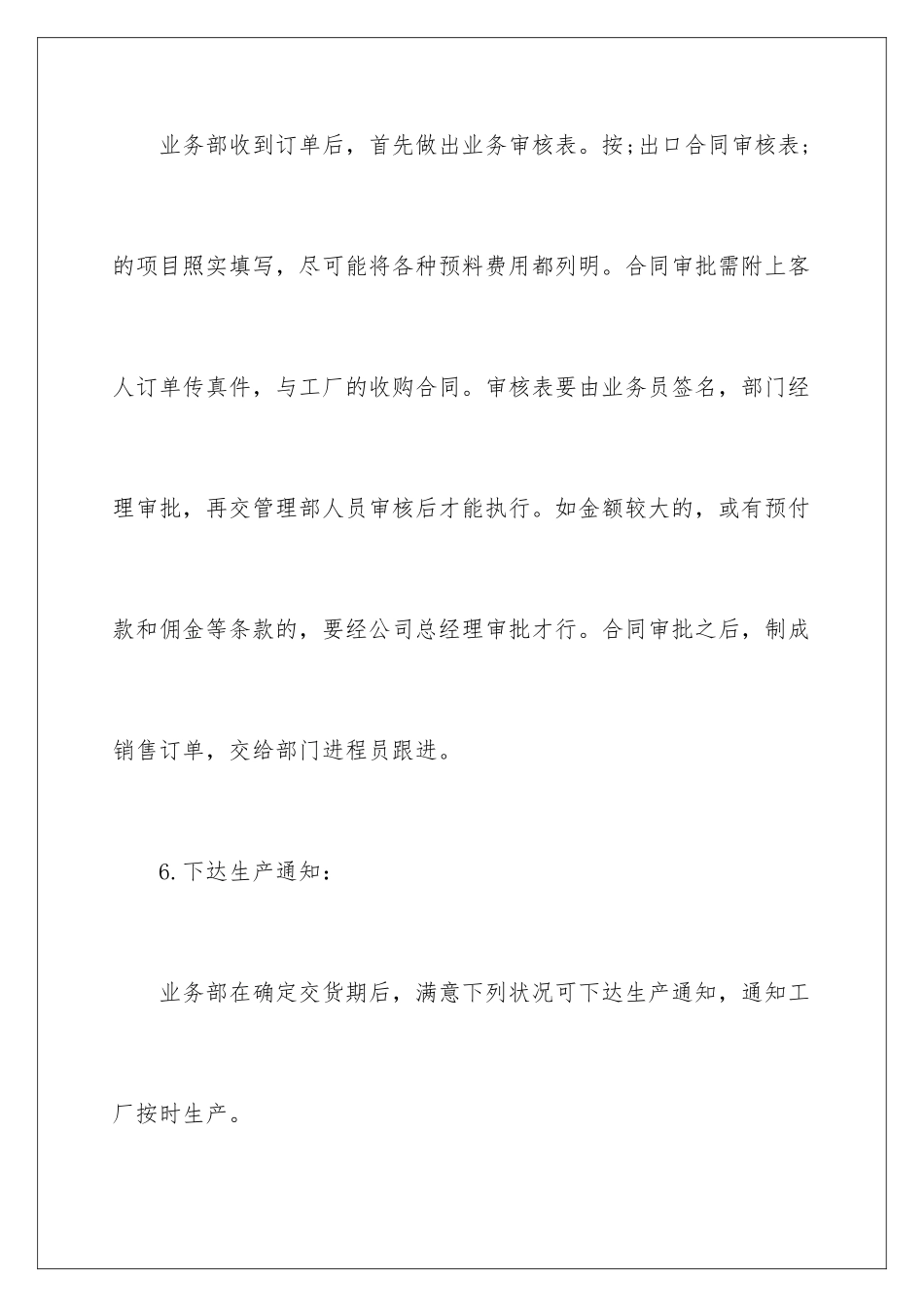 业务部收到订单后，首先做出业务审核表。按;出口合同审核表;的项目照实填写，尽可能将各种预料费用都列明。合同审批需附上客人订单传真件，与工厂的收购合同。审核表要由业务员签名，部门经理审批，再交管理部人员审核后才能执行。如金额较大的，或有预付款和佣金等条款的，要经公司总经理审批才行。合同审批之后，制成销售订单，交给部门进程员跟进。

6.下达生产通知：

业务部在确定交货期后，满意下列状况可下达生产通知，通知工厂按时生产。